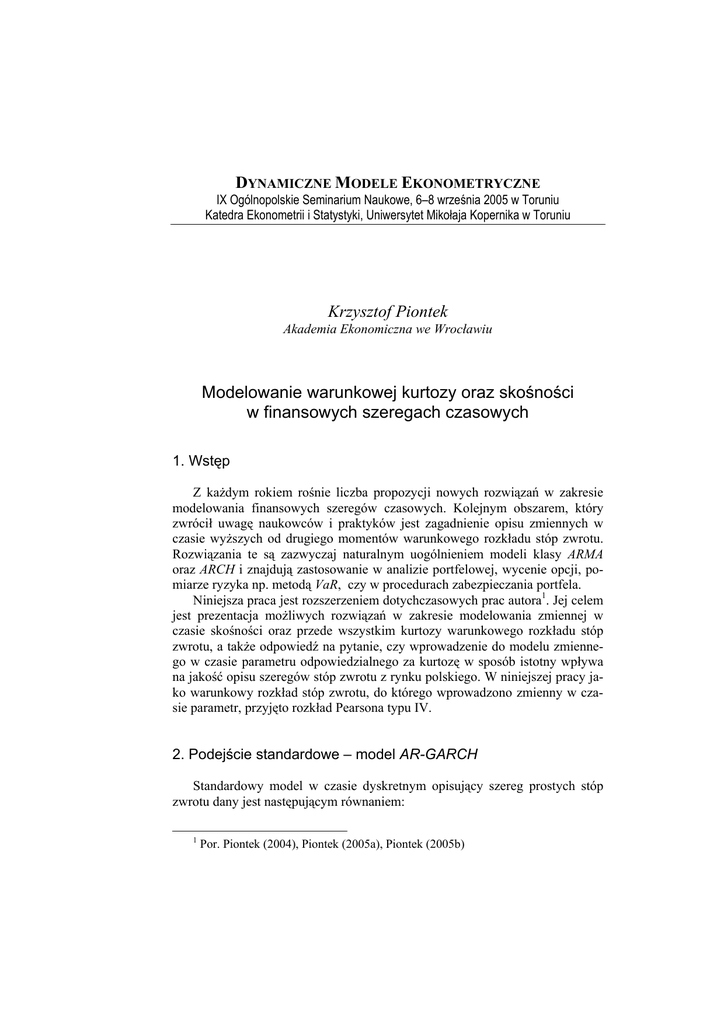 DYNAMICZNE MODELE EKONOMETRYCZNE
IX Ogólnopolskie Seminarium Naukowe, 6–8 września 2005 w Toruniu
Katedra Ekonometrii i Statystyki, Uniwersytet Mikołaja Kopernika w Toruniu

Krzysztof Piontek
Akademia Ekonomiczna we Wrocławiu

Modelowanie warunkowej kurtozy oraz skośności w finansowych szeregach czasowych

1. Wstęp

Z każdym rokiem rośnie liczba propozycji nowych rozwiązań w zakresie modelowania finansowych szeregów czasowych. Kolejnym obszarem, który zwrócił uwagę naukowców i praktyków jest zagadnienie opisu zmiennych w czasie wyższych od drugiego momentów warunkowego rozkładu stóp zwrotu. Rozwiązania te są zazwyczaj naturalnym uogólnieniem modeli klasy ARMA oraz ARCH i znajdują zastosowanie w analizie portfelowej, wycenie opcji, pomiarze ryzyka np. metodą VaR, czy w procedurach zabezpieczania portfela.

Niniejsza praca jest rozszerzeniem dotychczasowych prac autora$^1$. Jej celem jest prezentacja możliwych rozwiązań w zakresie modelowania zmiennej w czasie skośności oraz przede wszystkim kurtozy warunkowego rozkładu stóp zwrotu, a także odpowiedź na pytanie, czy wprowadzenie do modelu zmiennego w czasie parametru odpowiedzialnego za kurtozę w sposób istotny wpływa na jakość opisu szeregów stóp zwrotu z rynku polskiego. W niniejszej pracy jako warunkowy rozkład stóp zwrotu, do którego wprowadzono zmienny w czasie parametr, przyjęto rozkład Pearsona typu IV.

2. Podejście standardowe – model AR-GARCH

Standardowy model w czasie dyskretnym opisujący szereg prostych stóp zwrotu dany jest następującym równaniem:

$^1$ Por. Piontek (2004), Piontek (2005a), Piontek (2005b)